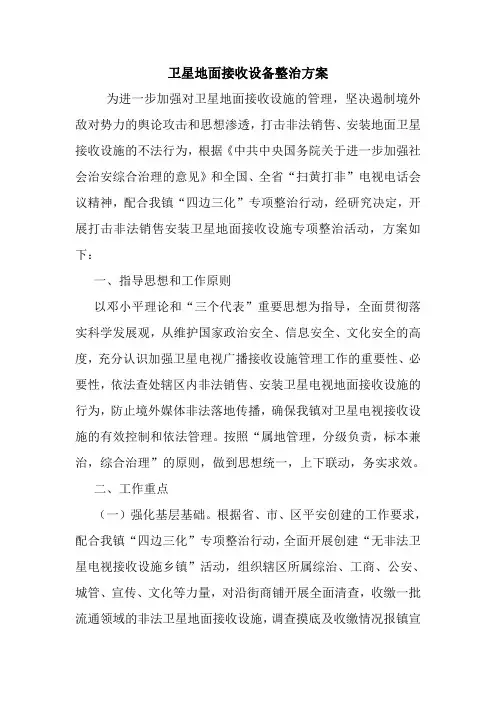 卫星地面接收设备整治方案

为进一步加强对卫星地面接收设施的管理，坚决遏制境外敌对势力的舆论攻击和思想渗透，打击非法销售、安装地面卫星接收设施的不法行为，根据《中共中央国务院关于进一步加强社会治安综合治理的意见》和全国、全省“扫黄打非”电视电话会议精神，配合我镇“四边三化”专项整治行动，经研究决定，开展打击非法销售安装卫星地面接收设施专项整治活动，方案如下：

一、指导思想和工作原则

以邓小平理论和“三个代表”重要思想为指导，全面贯彻落实科学发展观，从维护国家政治安全、信息安全、文化安全的高度，充分认识加强卫星电视广播接收设施管理工作的重要性、必要性，依法查处辖区内非法销售、安装卫星电视地面接收设施的行为，防止境外媒体非法落地传播，确保我镇对卫星电视接收设施的有效控制和依法管理。按照“属地管理，分级负责，标本兼治，综合治理”的原则，做到思想统一，上下联动，务实求效。

二、工作重点

（一）强化基层基础。根据省、市、区平安创建的工作要求，配合我镇“四边三化”专项整治行动，全面开展创建“无非法卫星电视接收设施乡镇”活动，组织辖区所属综治、工商、公安、城管、宣传、文化等力量，对沿街商铺开展全面清查，收缴一批流通领域的非法卫星地面接收设施，调查摸底及收缴情况报镇宣